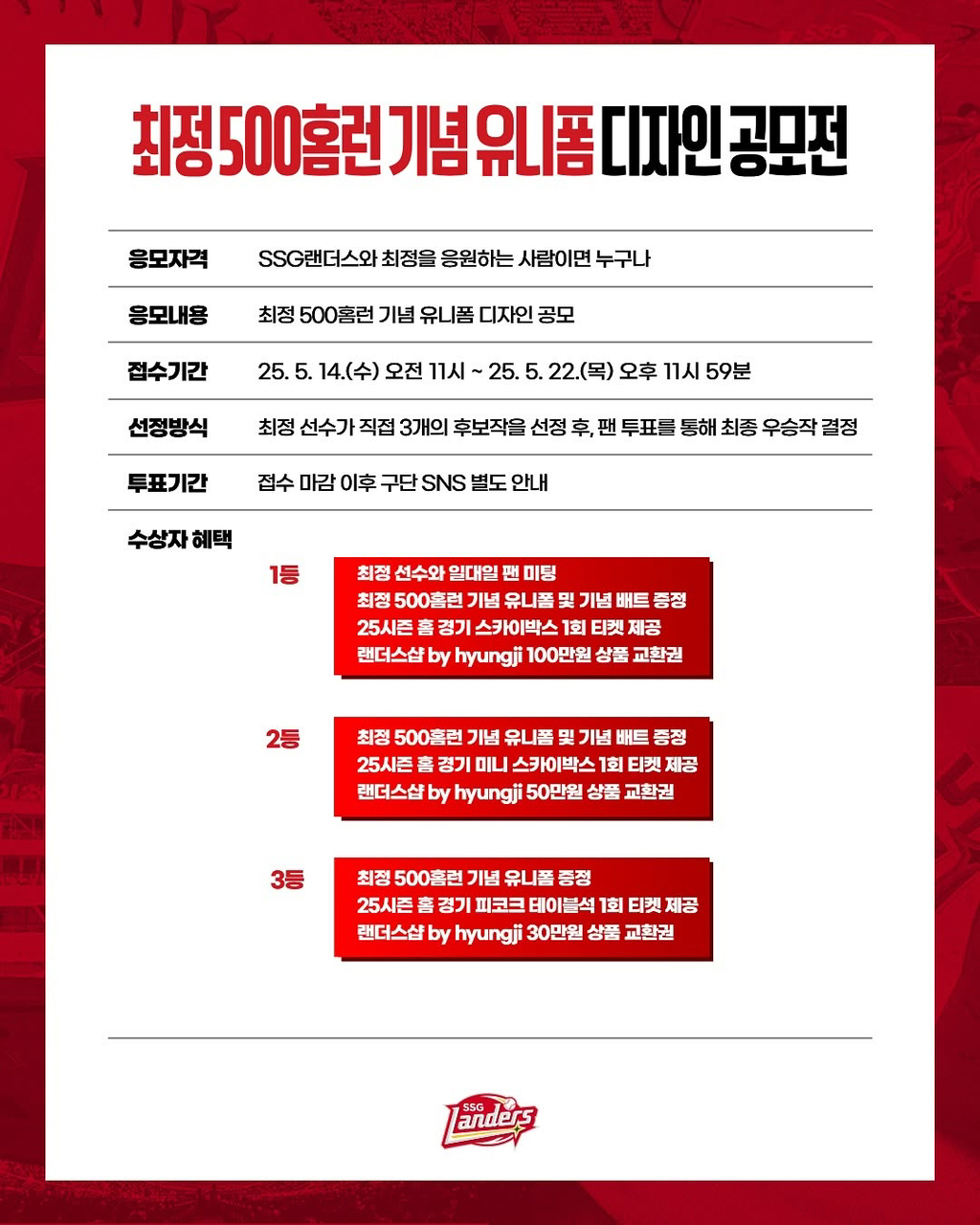 최정 500홈런 기념 유니폼 디자인 공모전

| 응모자격 | SSG랜더스와 최정을 응원하는 사람이면 누구나 |
|---|---|
| 응모내용 | 최정 500홈런 기념 유니폼 디자인 공모 |
| 접수기간 | 25. 5. 14.(수) 오전 11시 ~ 25. 5. 22.(목) 오후 11시 59분 |
| 선정방식 | 최정 선수가 직접 3개의 후보작을 선정 후, 팬 투표를 통해 최종 우승작 결정 |
| 투표기간 | 접수 마감 이후 구단 SNS 별도 안내 |

수상자 혜택

1등
최정 선수와 일대일 팬 미팅
최정 500홈런 기념 유니폼 및 기념 배트 증정
25시즌 홈 경기 스카이박스 1회 티켓 제공
랜더스샵 by hyungji 100만원 상품 교환권

2등
최정 500홈런 기념 유니폼 및 기념 배트 증정
25시즌 홈 경기 미니 스카이박스 1회 티켓 제공
랜더스샵 by hyungji 50만원 상품 교환권

3등
최정 500홈런 기념 유니폼 증정
25시즌 홈 경기 피코크 테이블석 1회 티켓 제공
랜더스샵 by hyungji 30만원 상품 교환권

SSG Landers